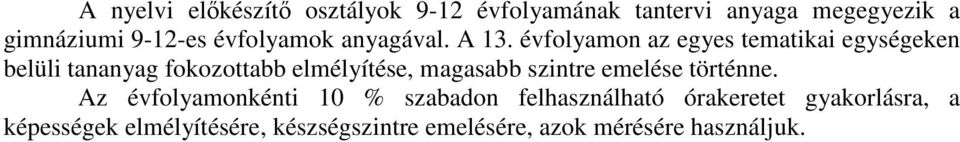 A nyelvi előkészítő osztályok 9-12 évfolyamának tantervi anyaga megegyezik a gimnáziumi 9-12-es évfolyamok anyagával. A 13. évfolyamon az egyes tematikai egységeken belüli tananyag fokozottabb elmélyítése, magasabb szintre emelése történne.

Az évfolyamonkénti 10 % szabadon felhasználható órakeretet gyakorlásra, a képességek elmélyítésére, készségszintre emelésére, azok mérésére használjuk.